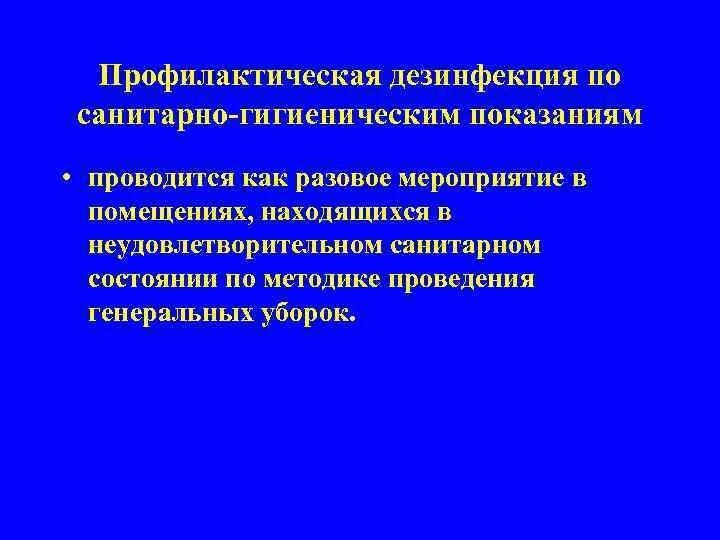 Профилактическая дезинфекция по санитарно-гигиеническим показаниям

• проводится как разовое мероприятие в помещениях, находящихся в неудовлетворительном санитарном состоянии по методике проведения генеральных уборок.